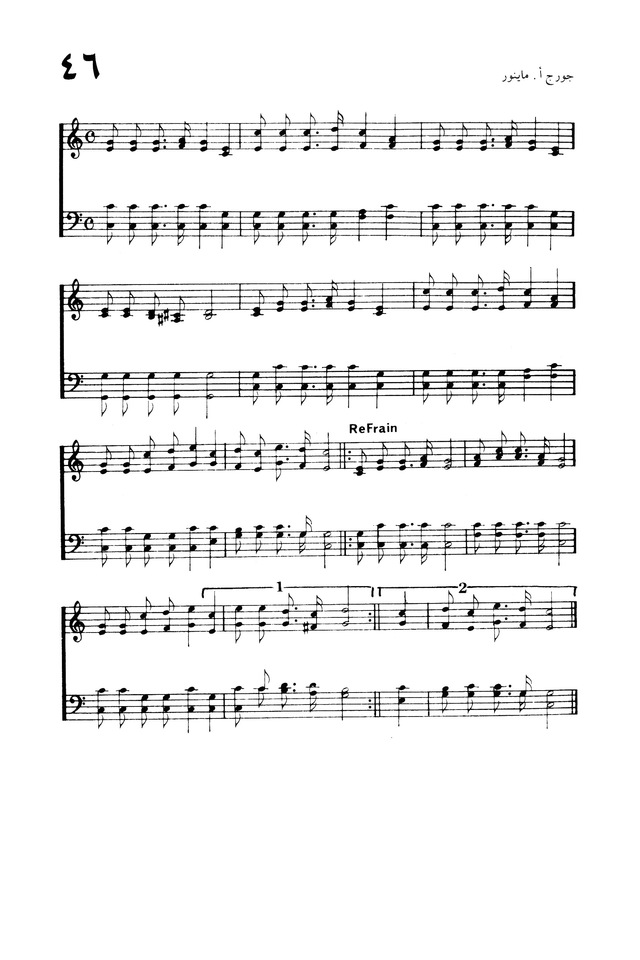 ٤٦

جورج أ. ماينور

ReFrain

1

2